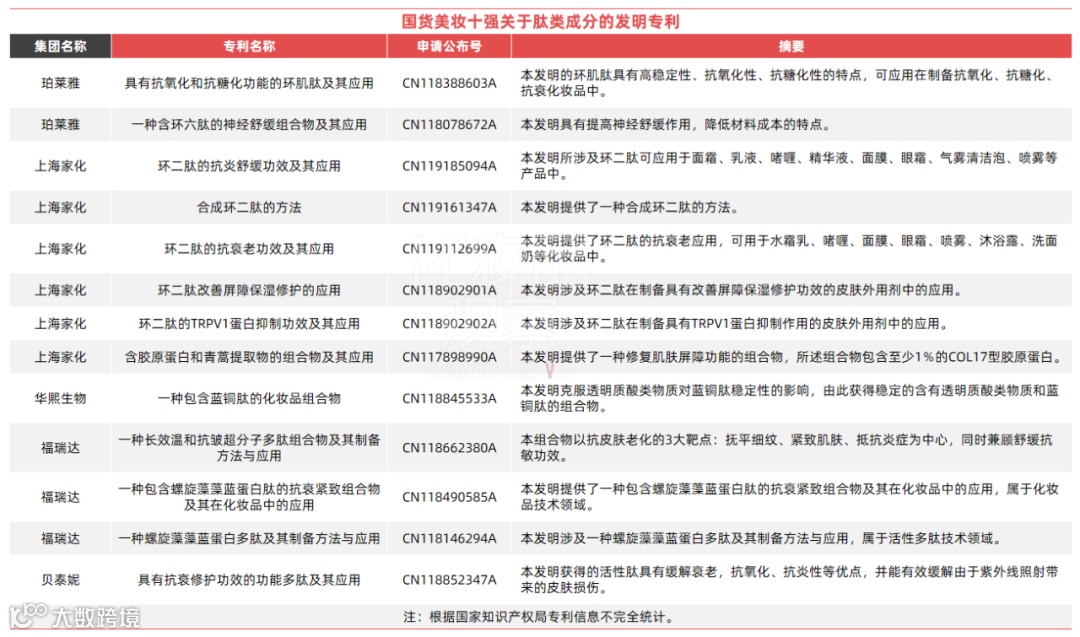 国货美妆十强关于肽类成分的发明专利

| 集团名称 | 专利名称 | 申请公布号 | 摘要 |
|---|---|---|---|
| 珀莱雅 | 具有抗氧化和抗糖化功能的环肌肽及其应用 | CN118388603A | 本发明的环肌肽具有高稳定性、抗氧化性、抗糖化性的特点，可应用在制备抗氧化、抗糖化、抗衰化妆品中。 |
| 珀莱雅 | 一种含环六肽的神经舒缓组合物及其应用 | CN118078672A | 本发明具有提高神经舒缓作用，降低材料成本的特点。 |
| 上海家化 | 环二肽的抗炎舒缓功效及其应用 | CN119185094A | 本发明所涉及环二肽可应用于面霜、乳液、啫喱、精华液、面膜、眼霜、气雾清洁泡、喷雾等产品中。 |
| 上海家化 | 合成环二肽的方法 | CN119161347A | 本发明提供了一种合成环二肽的方法。 |
| 上海家化 | 环二肽的抗衰老功效及其应用 | CN119112699A | 本发明提供了环二肽的抗衰老应用，可用于水霜乳、啫喱、面膜、眼霜、喷雾、沐浴露、洗面奶等化妆品中。 |
| 上海家化 | 环二肽改善屏障保湿修护的应用 | CN118902901A | 本发明涉及环二肽在制备具有改善屏障保湿修护功效的皮肤外用剂中的应用。 |
| 上海家化 | 环二肽的TRPV1蛋白抑制功效及其应用 | CN118902902A | 本发明涉及环二肽在制备具有TRPV1蛋白抑制作用的皮肤外用剂中的应用。 |
| 上海家化 | 含胶原蛋白和青蒿提取物的组合物及其应用 | CN117898990A | 本发明提供了一种修复肌肤屏障功能的组合物，所述组合物包含至少1%的COL17型胶原蛋白。 |
| 华熙生物 | 一种包含蓝铜肽的化妆品组合物 | CN118845533A | 本发明克服透明质酸类物质对蓝铜肽稳定性的影响，由此获得稳定的含有透明质酸类物质和蓝铜肽的组合物。 |
| 福瑞达 | 一种长效温和抗皱超分子多肽组合物及其制备方法与应用 | CN118662380A | 本组合物以抗皮肤老化的3大靶点：抚平细纹、紧致肌肤、抵抗炎症为中心，同时兼顾舒缓抗敏功效。 |
| 福瑞达 | 一种包含螺旋藻藻蓝蛋白肽的抗衰紧致组合物及其在化妆品中的应用 | CN118490585A | 本发明提供了一种包含螺旋藻藻蓝蛋白肽的抗衰紧致组合物及其在化妆品中的应用，属于化妆品技术领域。 |
| 福瑞达 | 一种螺旋藻藻蓝蛋白多肽及其制备方法与应用 | CN118146294A | 本发明涉及一种螺旋藻藻蓝蛋白多肽及其制备方法与应用，属于活性多肽技术领域。 |
| 贝泰妮 | 具有抗衰修护功效的功能多肽及其应用 | CN118852347A | 本发明获得的活性肽具有缓解衰老，抗氧化、抗炎性等优点，并能有效缓解由于紫外线照射带来的皮肤损伤。 |

注：根据国家知识产权局专利信息不完全统计。

大数跨境